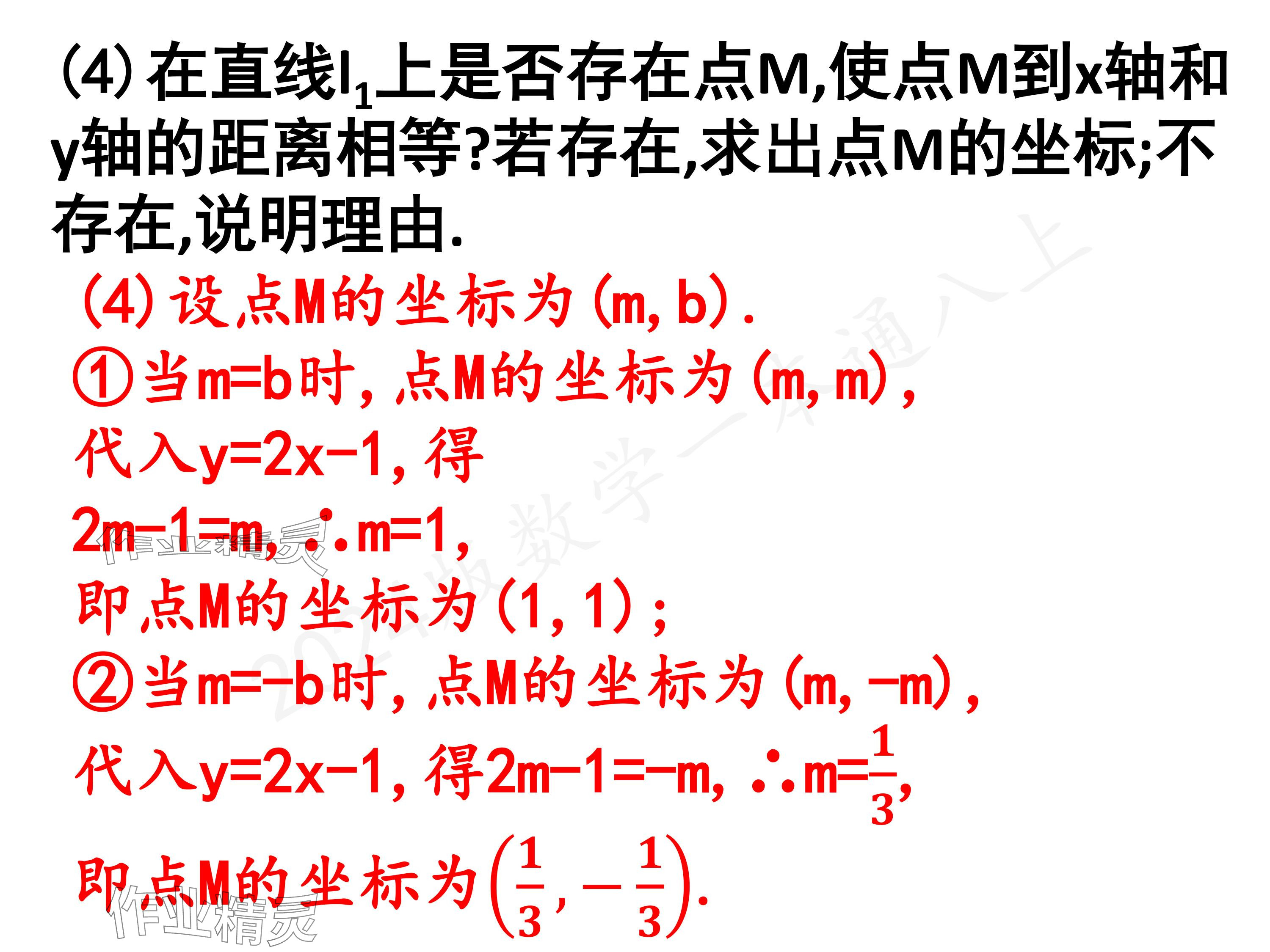 (4)在直线$l_1$上是否存在点M,使点M到x轴和y轴的距离相等?若存在,求出点M的坐标;不存在,说明理由.

(4)设点M的坐标为(m,b).

①当m=b时,点M的坐标为(m,m),

代入y=2x-1,得

2m-1=m,∴m=1,

即点M的坐标为(1,1);

②当m=-b时,点M的坐标为(m,-m),

代入y=2x-1,得2m-1=-m,∴$m=\frac{1}{3}$,

即点M的坐标为$\left(\frac{1}{3},-\frac{1}{3}\right)$.

作业精灵

2024版数学一本通八上